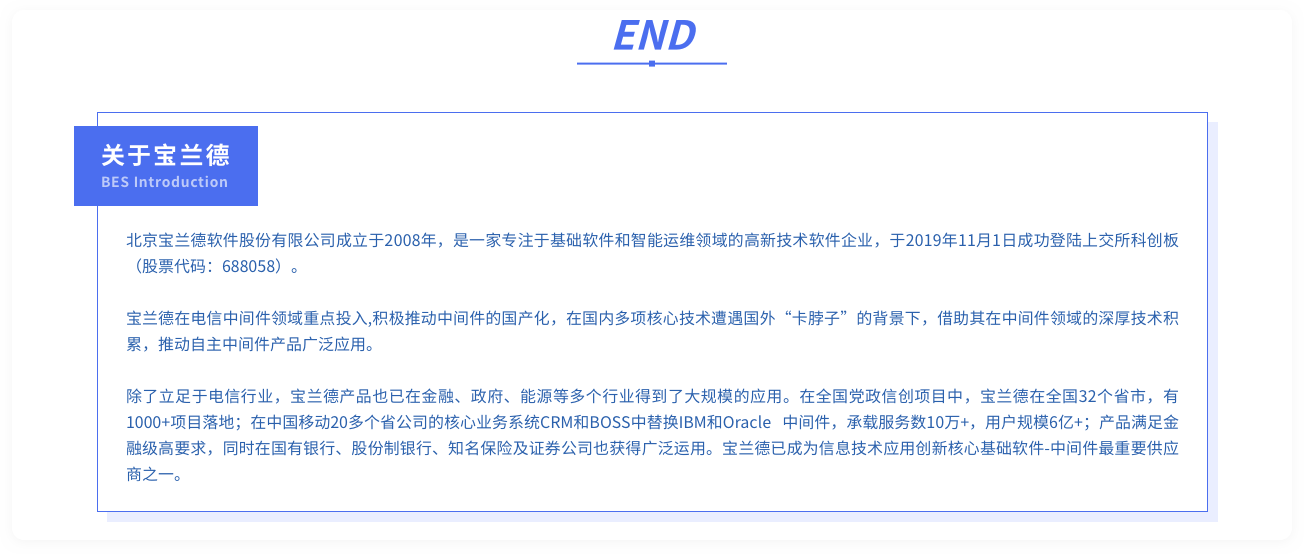 END

关于宝兰德
BES Introduction

北京宝兰德软件股份有限公司成立于2008年，是一家专注于基础软件和智能运维领域的高新技术软件企业，于2019年11月1日成功登陆上交所科创板（股票代码：688058）。

宝兰德在电信中间件领域重点投入,积极推动中间件的国产化，在国内多项核心技术遭遇国外“卡脖子”的背景下，借助其在中间件领域的深厚技术积累，推动自主中间件产品广泛应用。

除了立足于电信行业，宝兰德产品也已在金融、政府、能源等多个行业得到了大规模的应用。在全国党政信创项目中，宝兰德在全国32个省市，有1000+项目落地；在中国移动20多个省公司的核心业务系统CRM和BOSS中替换IBM和Oracle 中间件，承载服务数10万+，用户规模6亿+；产品满足金融级高要求，同时在国有银行、股份制银行、知名保险及证券公司也获得广泛运用。宝兰德已成为信息技术应用创新核心基础软件-中间件最重要供应商之一。